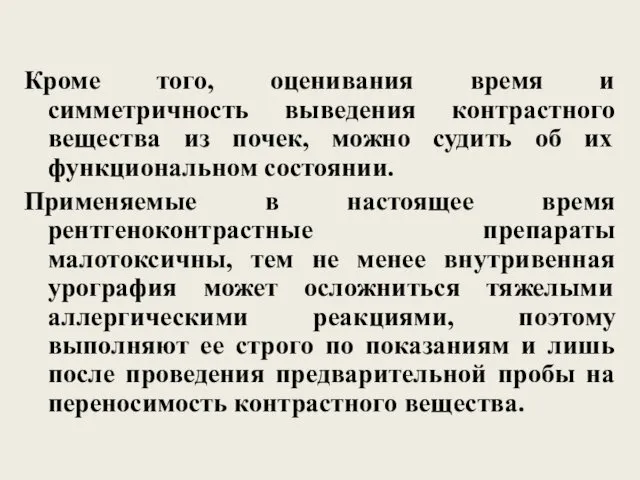 Кроме того, оценивания время и симметричность выведения контрастного вещества из почек, можно судить об их функциональном состоянии.

Применяемые в настоящее время рентгеноконтрастные препараты малотоксичны, тем не менее внутривенная урография может осложниться тяжелыми аллергическими реакциями, поэтому выполняют ее строго по показаниям и лишь после проведения предварительной пробы на переносимость контрастного вещества.